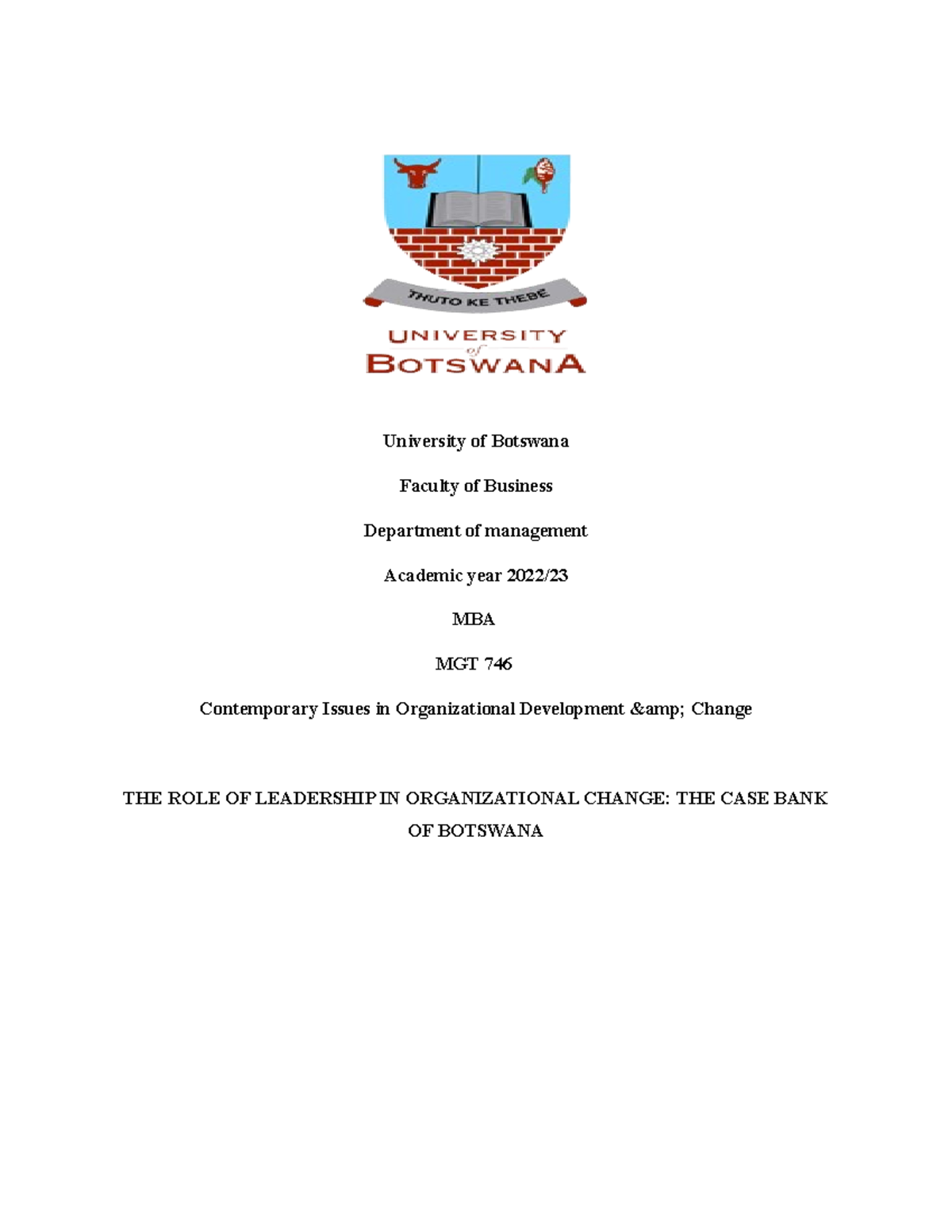 THUTO KE THEBE

UNIVERSITY of BOTSWANA

University of Botswana

Faculty of Business

Department of management

Academic year 2022/23

MBA

MGT 746

Contemporary Issues in Organizational Development &amp; Change

THE ROLE OF LEADERSHIP IN ORGANIZATIONAL CHANGE: THE CASE BANK OF BOTSWANA